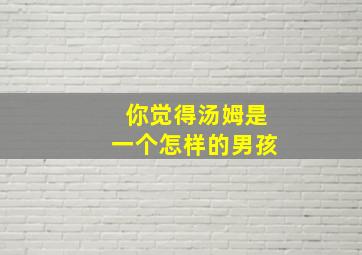 你觉得汤姆是
一个怎样的男孩